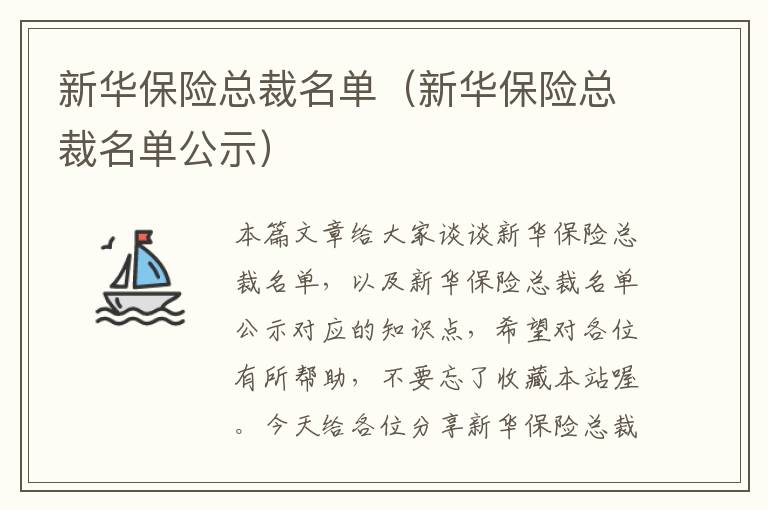 新华保险总裁名单（新华保险总裁名单公示）

本篇文章给大家谈谈新华保险总裁名单，以及新华保险总裁名单公示对应的知识点，希望对各位有所帮助，不要忘了收藏本站喔。今天给各位分享新华保险总裁